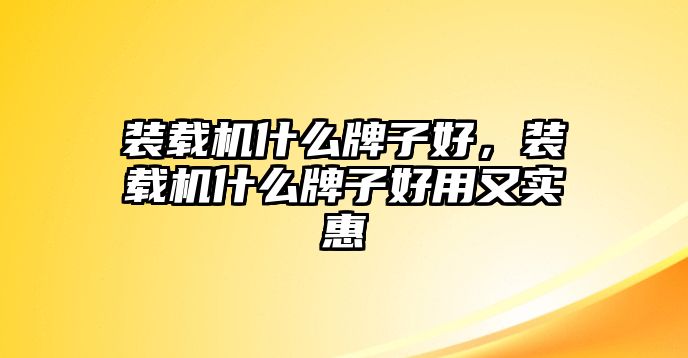 装载机什么牌子好，装载机什么牌子好用又实惠